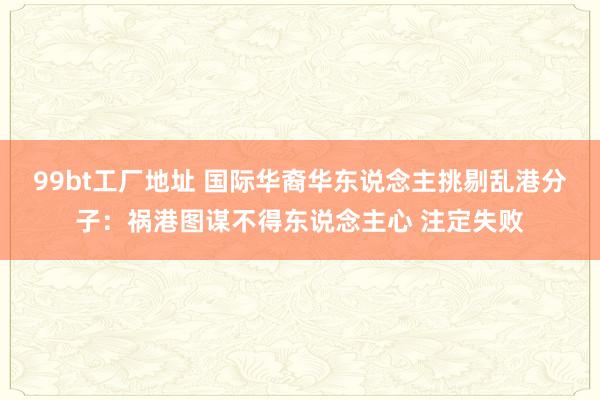 99bt工厂地址 国际华裔华东说念主挑剔乱港分子：祸港图谋不得东说念主心 注定失败